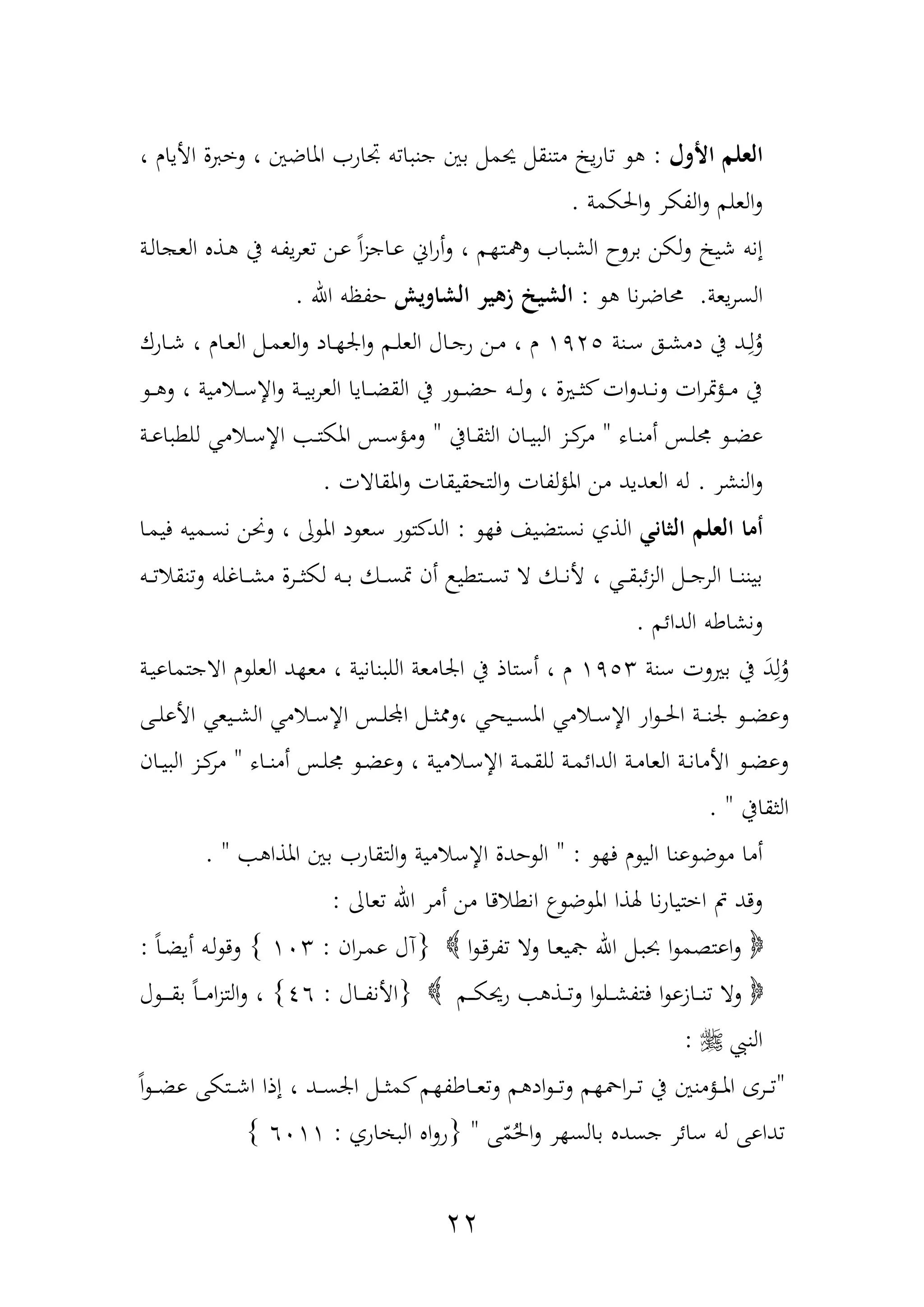 العلم الأول : هو تاريخ متنقل يحمل بين جنباته تجارب الماضين ، وخبرة الأيام ، والعلم والفكر والحكمة .

إنه شيخ ولكن بروح الشباب وهمتهم ، وأراني عاجزاً عن تعريفه في هذه العجالة السريعة. محاضرنا هو : الشيخ زهير الشاويش حفظه الله .

وُلِد في دمشق سنة ١٩٢٥ م ، من رجال العلم والجهاد والعمل العام ، شارك في مؤتمرات وندوات كثيرة ، وله حضور في القضايا العربية والإسلامية ، وهو عضو مجلس أمناء " مركز البيان الثقافي " ومؤسس المكتب الإسلامي للطباعة والنشر . له العديد من المؤلفات والتحقيقات والمقالات .

أما العلم الثاني الذي نستضيف فهو : الدكتور سعود المولى ، ونحن نسميه فيما بيننا الرجل الزئبقي ، لأنك لا تستطيع أن تمسك به لكثرة مشاغله وتنقلاته ونشاطه الدائم .

وُلِدَ في بيروت سنة ١٩٥٣ م ، أستاذ في الجامعة اللبنانية ، معهد العلوم الاجتماعية وعضو لجنة الحوار الإسلامي المسيحي ،وممثل المجلس الإسلامي الشيعي الأعلى وعضو الأمانة العامة الدائمة للقمة الإسلامية ، وعضو مجلس أمناء " مركز البيان الثقافي " .

أما موضوعنا اليوم فهو : " الوحدة الإسلامية والتقارب بين المذاهب " .

وقد تم اختيارنا لهذا الموضوع انطلاقا من أمر الله تعالى :

﴿ واعتصموا بحبل الله جميعا ولا تفرقوا ﴾ {آل عمران : ١٠٣ } وقوله أيضاً : ﴿ ولا تنازعوا فتفشلوا وتذهب ريحكم ﴾ {الأنفال : ٤٦} ، والتزاماً بقول النبي ﷺ :

"ترى المؤمنين في تراحمهم وتوادهم وتعاطفهم كمثل الجسد ، إذا اشتكى عضواً تداعى له سائر جسده بالسهر والحُمّى " {رواه البخاري : ٦٠١١ }

٢٢